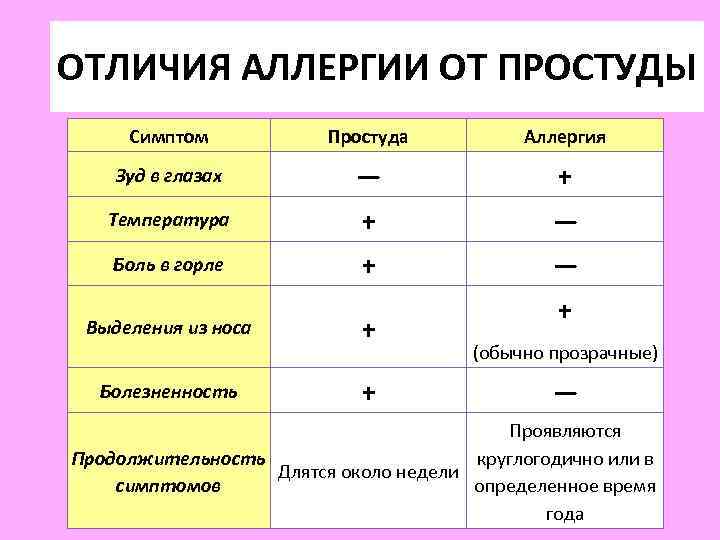 ОТЛИЧИЯ АЛЛЕРГИИ ОТ ПРОСТУДЫ

| Симптом | Простуда | Аллергия |
|---|---|---|
| Зуд в глазах | — | + |
| Температура | + | — |
| Боль в горле | + | — |
| Выделения из носа | + | + (обычно прозрачные) |
| Болезненность | + | — |
| Продолжительность симптомов | Длятся около недели | Проявляются круглогодично или в определенное время года |